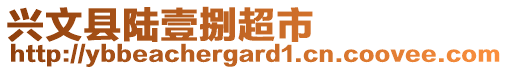 兴文县陆壹捌超市
http://ybbeachergard1.cn.coovee.com